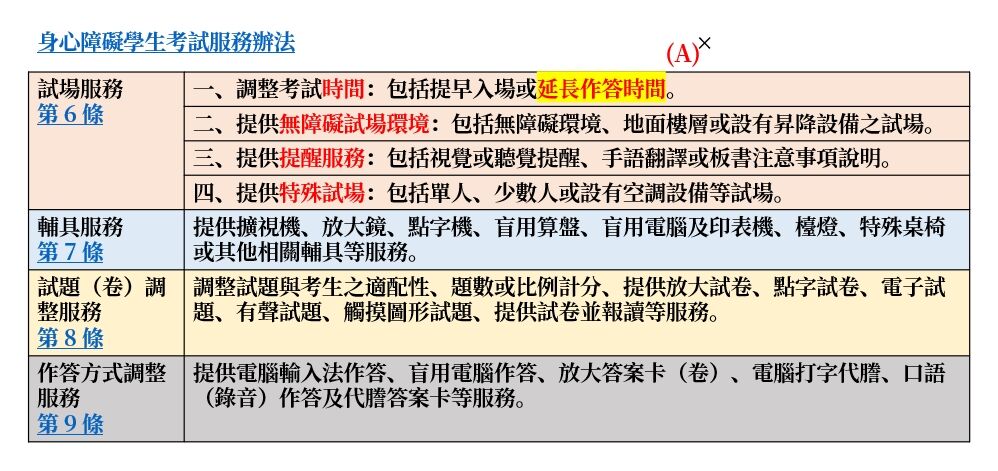 身心障礙學生考試服務辦法

(A)×

| 試場服務 第6條 | 一、調整考試時間：包括提早入場或延長作答時間。 |
|---|---|
| | 二、提供無障礙試場環境：包括無障礙環境、地面樓層或設有昇降設備之試場。 |
| | 三、提供提醒服務：包括視覺或聽覺提醒、手語翻譯或板書注意事項說明。 |
| | 四、提供特殊試場：包括單人、少數人或設有空調設備等試場。 |
| 輔具服務 第7條 | 提供擴視機、放大鏡、點字機、盲用算盤、盲用電腦及印表機、檯燈、特殊桌椅或其他相關輔具等服務。 |
| 試題（卷）調整服務 第8條 | 調整試題與考生之適配性、題數或比例計分、提供放大試卷、點字試卷、電子試題、有聲試題、觸摸圖形試題、提供試卷並報讀等服務。 |
| 作答方式調整服務 第9條 | 提供電腦輸入法作答、盲用電腦作答、放大答案卡（卷）、電腦打字代謄、口語（錄音）作答及代謄答案卡等服務。 |